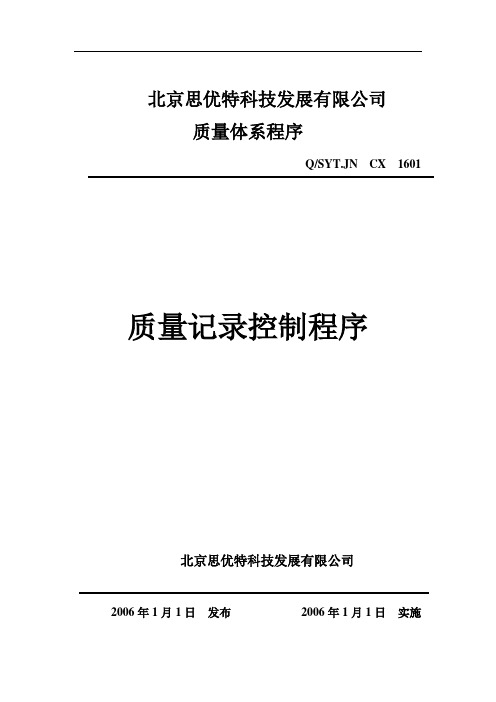 北京思优特科技发展有限公司
质量体系程序

Q/SYT.JN CX 1601

质量记录控制程序

北京思优特科技发展有限公司

2006 年 1 月 1 日 发布 2006 年 1 月 1 日 实施